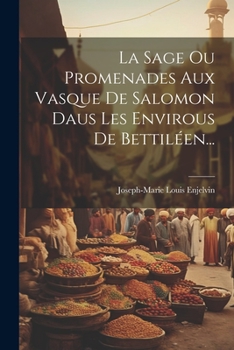 La Sage Ou Promenades Aux Vasque De Salomon Daus Les Envirous De Bettiléen...

Joseph-Marie Louis Enjelvin